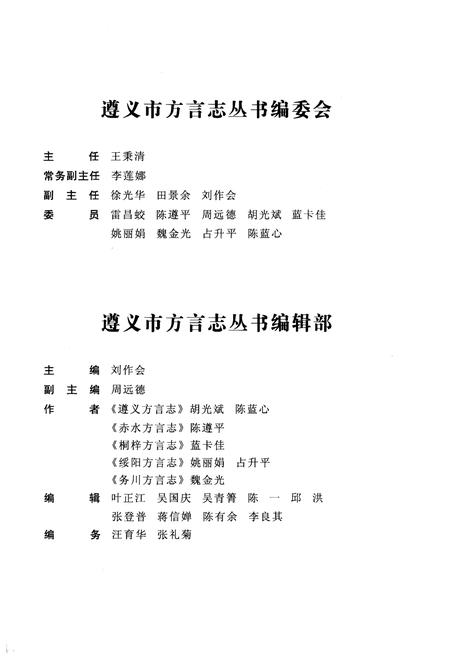 遵义市方言志丛书编委会

主　　任　王秉清

常务副主任　李莲娜

副 主 任　徐光华　田景余　刘作会

委　　员　雷昌蛟　陈遵平　周远德　胡光斌　蓝卡佳

姚丽娟　魏金光　占升平　陈蓝心

遵义市方言志丛书编辑部

主　　编　刘作会

副 主 编　周远德

作　　者　《遵义方言志》胡光斌　陈蓝心

《赤水方言志》陈遵平

《桐梓方言志》蓝卡佳

《绥阳方言志》姚丽娟　占升平

《务川方言志》魏金光

编　　辑　叶正江　吴国庆　吴青箐　陈　一　邱　洪

张登普　蒋信婵　陈有余　李良其

编　　务　汪育华　张礼菊